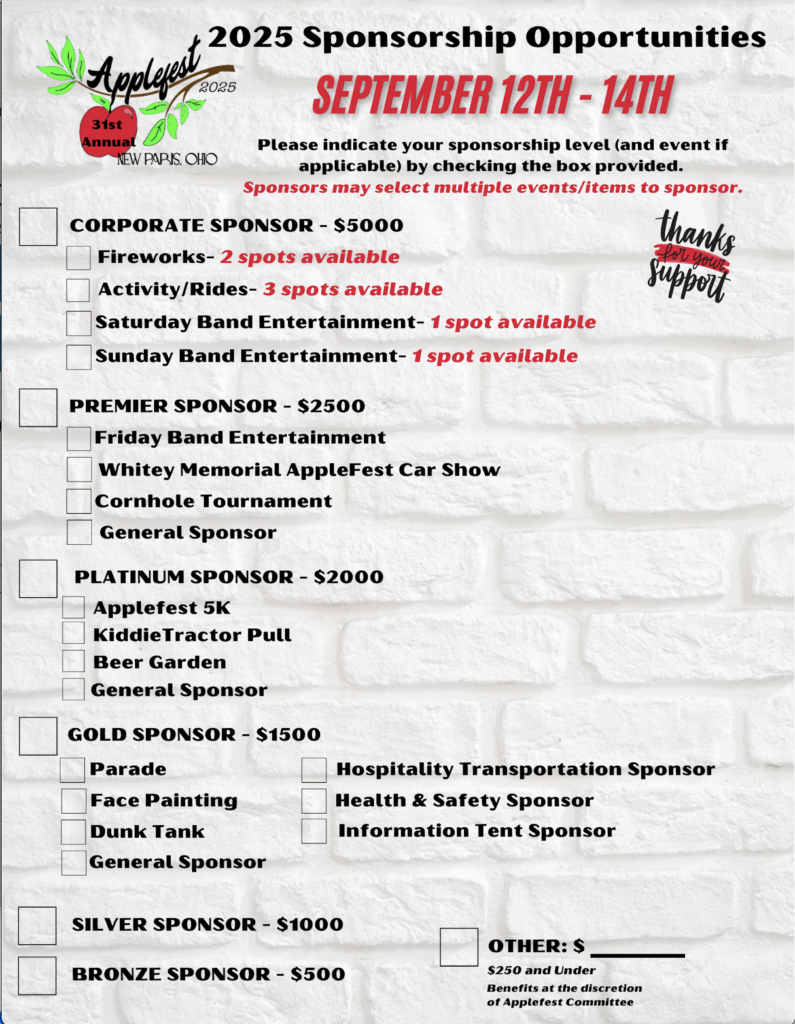 Applefest 2025
31st Annual
NEW PARIS, OHIO

2025 Sponsorship Opportunities

SEPTEMBER 12TH - 14TH

Please indicate your sponsorship level (and event if applicable) by checking the box provided.
Sponsors may select multiple events/items to sponsor.

thanks for your support

CORPORATE SPONSOR - $5000
Fireworks- 2 spots available
Activity/Rides- 3 spots available
Saturday Band Entertainment- 1 spot available
Sunday Band Entertainment- 1 spot available

PREMIER SPONSOR - $2500
Friday Band Entertainment
Whitey Memorial AppleFest Car Show
Cornhole Tournament
General Sponsor

PLATINUM SPONSOR - $2000
Applefest 5K
KiddieTractor Pull
Beer Garden
General Sponsor

GOLD SPONSOR - $1500
Parade
Face Painting
Dunk Tank
General Sponsor
Hospitality Transportation Sponsor
Health & Safety Sponsor
Information Tent Sponsor

SILVER SPONSOR - $1000

BRONZE SPONSOR - $500

OTHER: $ ________
$250 and Under
Benefits at the discretion of Applefest Committee